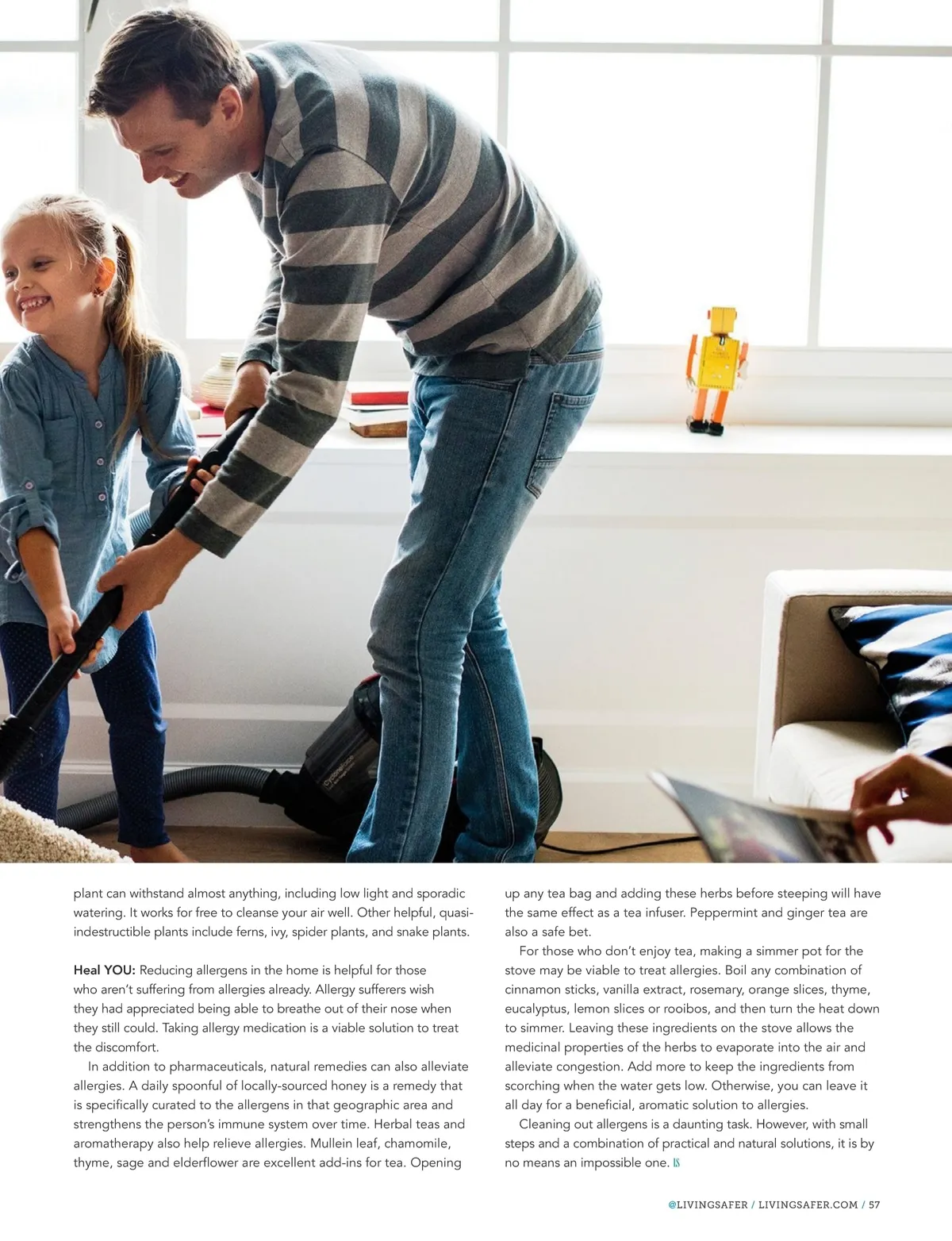 plant can withstand almost anything, including low light and sporadic watering. It works for free to cleanse your air well. Other helpful, quasi-indestructible plants include ferns, ivy, spider plants, and snake plants.

Heal YOU: Reducing allergens in the home is helpful for those who aren't suffering from allergies already. Allergy sufferers wish they had appreciated being able to breathe out of their nose when they still could. Taking allergy medication is a viable solution to treat the discomfort.

In addition to pharmaceuticals, natural remedies can also alleviate allergies. A daily spoonful of locally-sourced honey is a remedy that is specifically curated to the allergens in that geographic area and strengthens the person's immune system over time. Herbal teas and aromatherapy also help relieve allergies. Mullein leaf, chamomile, thyme, sage and elderflower are excellent add-ins for tea. Opening up any tea bag and adding these herbs before steeping will have the same effect as a tea infuser. Peppermint and ginger tea are also a safe bet.

For those who don't enjoy tea, making a simmer pot for the stove may be viable to treat allergies. Boil any combination of cinnamon sticks, vanilla extract, rosemary, orange slices, thyme, eucalyptus, lemon slices or rooibos, and then turn the heat down to simmer. Leaving these ingredients on the stove allows the medicinal properties of the herbs to evaporate into the air and alleviate congestion. Add more to keep the ingredients from scorching when the water gets low. Otherwise, you can leave it all day for a beneficial, aromatic solution to allergies.

Cleaning out allergens is a daunting task. However, with small steps and a combination of practical and natural solutions, it is by no means an impossible one. LS

@LIVINGSAFER / LIVINGSAFER.COM / 57